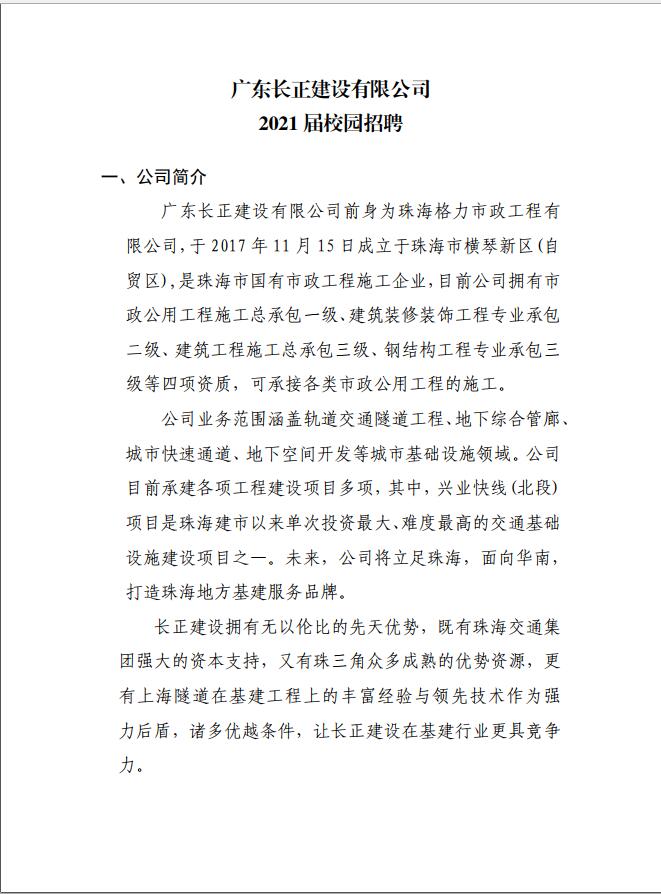 广东长正建设有限公司
2021 届校园招聘

一、公司简介

广东长正建设有限公司前身为珠海格力市政工程有限公司，于 2017 年 11 月 15 日成立于珠海市横琴新区（自贸区），是珠海市国有市政工程施工企业，目前公司拥有市政公用工程施工总承包一级、建筑装修装饰工程专业承包二级、建筑工程施工总承包三级、钢结构工程专业承包三级等四项资质，可承接各类市政公用工程的施工。

公司业务范围涵盖轨道交通隧道工程、地下综合管廊、城市快速通道、地下空间开发等城市基础设施领域。公司目前承建各项工程建设项目多项，其中，兴业快线（北段）项目是珠海建市以来单次投资最大、难度最高的交通基础设施建设项目之一。未来，公司将立足珠海，面向华南，打造珠海地方基建服务品牌。

长正建设拥有无以伦比的先天优势，既有珠海交通集团强大的资本支持，又有珠三角众多成熟的优势资源，更有上海隧道在基建工程上的丰富经验与领先技术作为强力后盾，诸多优越条件，让长正建设在基建行业更具竞争力。